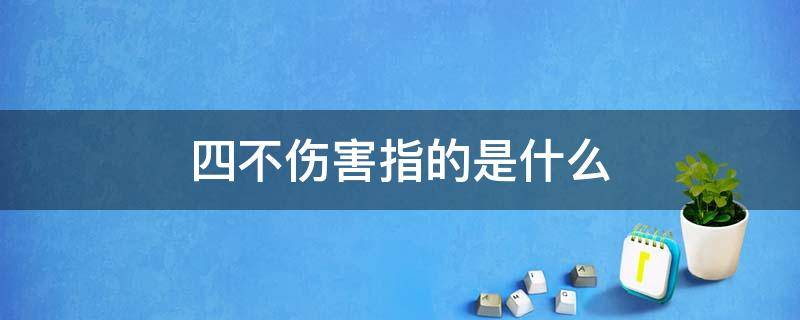 四不伤害指的是什么